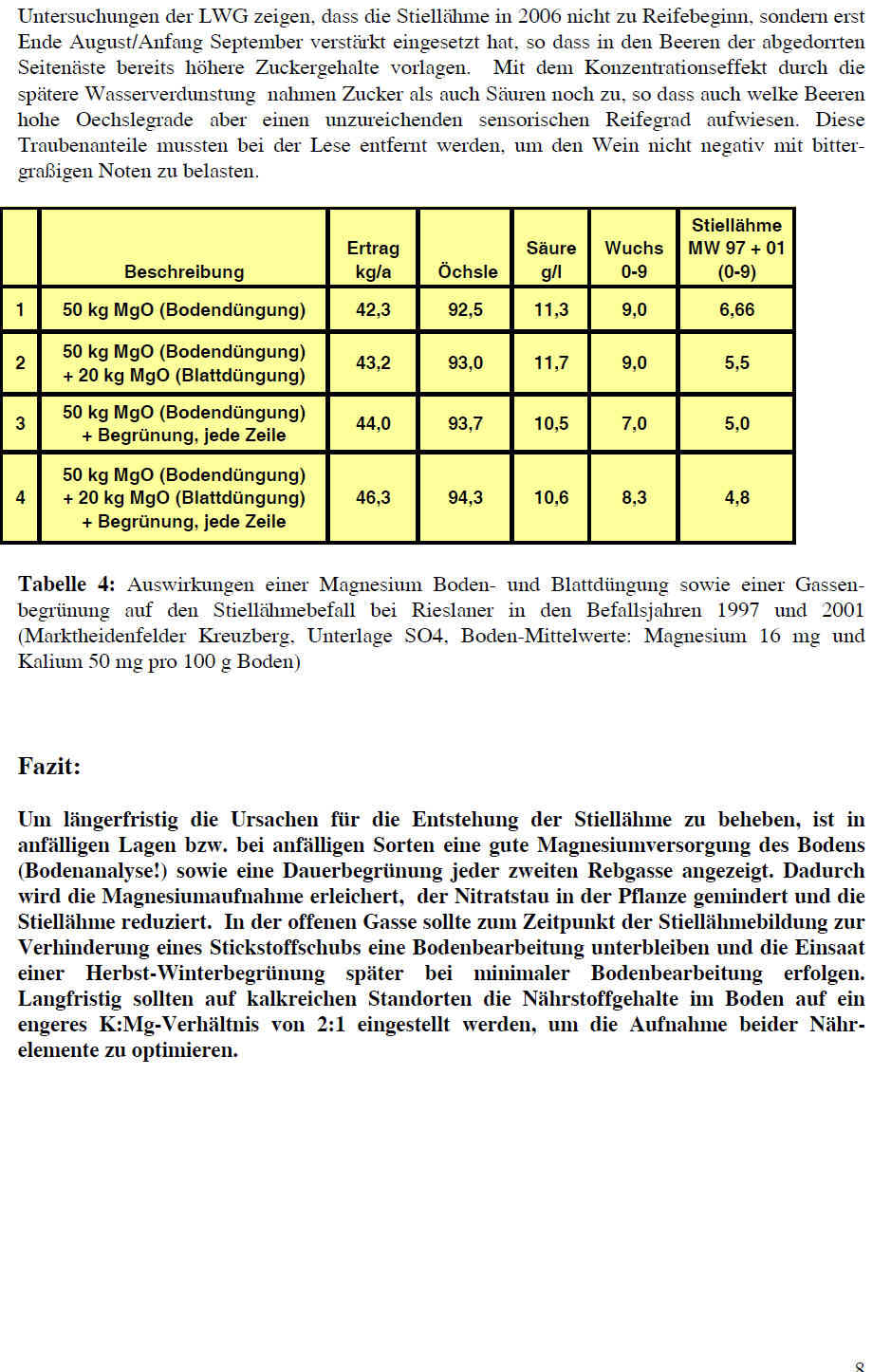 Untersuchungen der LWG zeigen, dass die Stiellähme in 2006 nicht zu Reifebeginn, sondern erst Ende August/Anfang September verstärkt eingesetzt hat, so dass in den Beeren der abgedorrten Seitenäste bereits höhere Zuckergehalte vorlagen. Mit dem Konzentrationseffekt durch die spätere Wasserverdunstung nahmen Zucker als auch Säuren noch zu, so dass auch welke Beeren hohe Oechslegrade aber einen unzureichenden sensorischen Reifegrad aufwiesen. Diese Traubenanteile mussten bei der Lese entfernt werden, um den Wein nicht negativ mit bittergraßigen Noten zu belasten.

| | Beschreibung | Ertrag kg/a | Öchsle | Säure g/l | Wuchs 0-9 | Stiellähme MW 97 + 01 (0-9) |
|---|---|---|---|---|---|---|
| 1 | 50 kg MgO (Bodendüngung) | 42,3 | 92,5 | 11,3 | 9,0 | 6,66 |
| 2 | 50 kg MgO (Bodendüngung) + 20 kg MgO (Blattdüngung) | 43,2 | 93,0 | 11,7 | 9,0 | 5,5 |
| 3 | 50 kg MgO (Bodendüngung) + Begrünung, jede Zeile | 44,0 | 93,7 | 10,5 | 7,0 | 5,0 |
| 4 | 50 kg MgO (Bodendüngung) + 20 kg MgO (Blattdüngung) + Begrünung, jede Zeile | 46,3 | 94,3 | 10,6 | 8,3 | 4,8 |

**Tabelle 4:** Auswirkungen einer Magnesium Boden- und Blattdüngung sowie einer Gassenbegrünung auf den Stiellähmebefall bei Rieslaner in den Befallsjahren 1997 und 2001 (Marktheidenfelder Kreuzberg, Unterlage SO4, Boden-Mittelwerte: Magnesium 16 mg und Kalium 50 mg pro 100 g Boden)

**Fazit:**

**Um längerfristig die Ursachen für die Entstehung der Stiellähme zu beheben, ist in anfälligen Lagen bzw. bei anfälligen Sorten eine gute Magnesiumversorgung des Bodens (Bodenanalyse!) sowie eine Dauerbegrünung jeder zweiten Rebgasse angezeigt. Dadurch wird die Magnesiumaufnahme erleichert, der Nitratstau in der Pflanze gemindert und die Stiellähme reduziert. In der offenen Gasse sollte zum Zeitpunkt der Stiellähmebildung zur Verhinderung eines Stickstoffschubs eine Bodenbearbeitung unterbleiben und die Einsaat einer Herbst-Winterbegrünung später bei minimaler Bodenbearbeitung erfolgen. Langfristig sollten auf kalkreichen Standorten die Nährstoffgehalte im Boden auf ein engeres K:Mg-Verhältnis von 2:1 eingestellt werden, um die Aufnahme beider Nährelemente zu optimieren.**

8